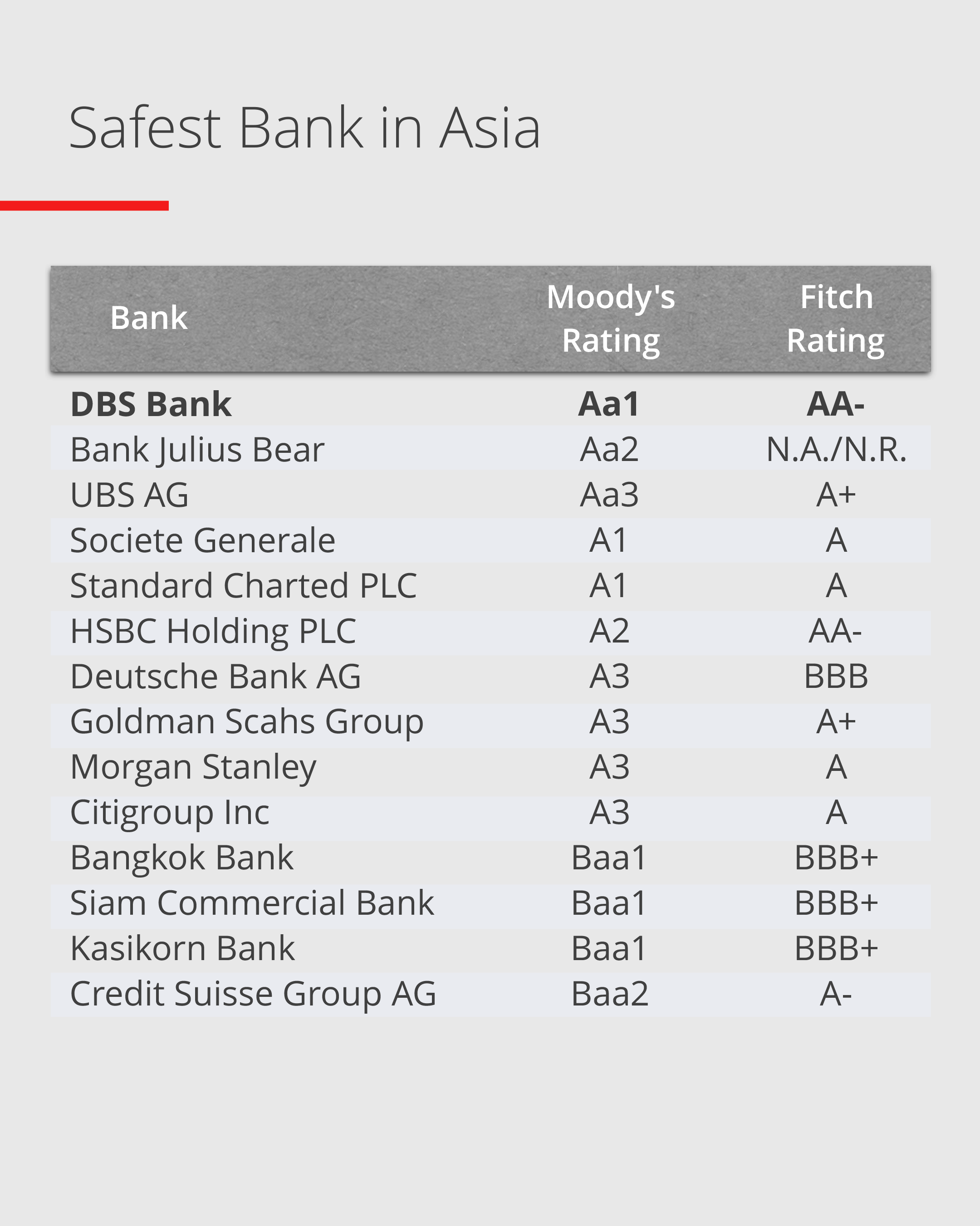 Safest Bank in Asia

| Bank | Moody's Rating | Fitch Rating |
|---|---|---|
| **DBS Bank** | **Aa1** | **AA-** |
| Bank Julius Bear | Aa2 | N.A./N.R. |
| UBS AG | Aa3 | A+ |
| Societe Generale | A1 | A |
| Standard Charted PLC | A1 | A |
| HSBC Holding PLC | A2 | AA- |
| Deutsche Bank AG | A3 | BBB |
| Goldman Scahs Group | A3 | A+ |
| Morgan Stanley | A3 | A |
| Citigroup Inc | A3 | A |
| Bangkok Bank | Baa1 | BBB+ |
| Siam Commercial Bank | Baa1 | BBB+ |
| Kasikorn Bank | Baa1 | BBB+ |
| Credit Suisse Group AG | Baa2 | A- |